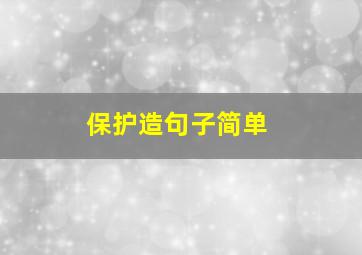 保护造句子简单